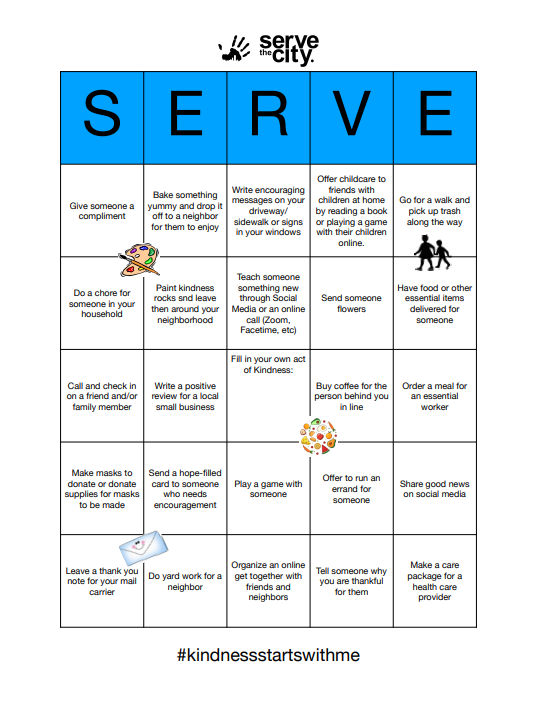 serve the city.

| S | E | R | V | E |
|---|---|---|---|---|
| Give someone a compliment | Bake something yummy and drop it off to a neighbor for them to enjoy | Write encouraging messages on your driveway/ sidewalk or signs in your windows | Offer childcare to friends with children at home by reading a book or playing a game with their children online. | Go for a walk and pick up trash along the way |
| Do a chore for someone in your household | Paint kindness rocks snd leave then around your neighborhood | Teach someone something new through Social Media or an online call (Zoom, Facetime, etc) | Send someone flowers | Have food or other essential items delivered for someone |
| Call and check in on a friend and/or family member | Write a positive review for a local small business | Fill in your own act of Kindness: | Buy coffee for the person behind you in line | Order a meal for an essential worker |
| Make masks to donate or donate supplies for masks to be made | Send a hope-filled card to someone who needs encouragement | Play a game with someone | Offer to run an errand for someone | Share good news on social media |
| Leave a thank you note for your mail carrier | Do yard work for a neighbor | Organize an online get together with friends and neighbors | Tell someone why you are thankful for them | Make a care package for a health care provider |

#kindnessstartswithme